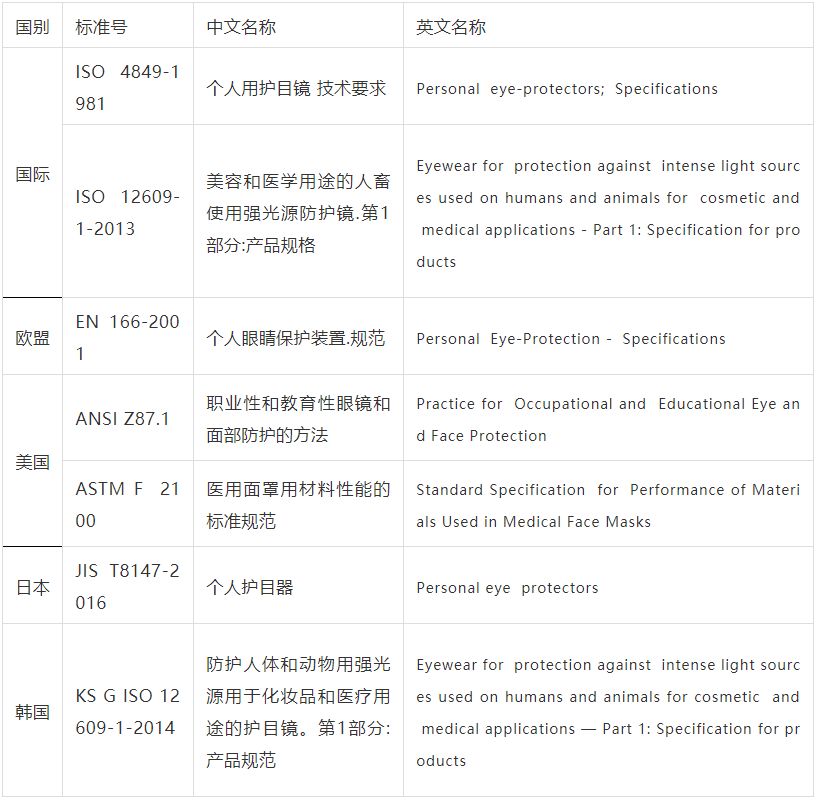 | 国别 | 标准号 | 中文名称 | 英文名称 |
|---|---|---|---|
| 国际 | ISO 4849-1981 | 个人用护目镜 技术要求 | Personal eye-protectors; Specifications |
|  | ISO 12609-1-2013 | 美容和医学用途的人畜使用强光源防护镜.第1部分:产品规格 | Eyewear for protection against intense light sources used on humans and animals for cosmetic and medical applications - Part 1: Specification for products |
| 欧盟 | EN 166-2001 | 个人眼睛保护装置.规范 | Personal Eye-Protection - Specifications |
| 美国 | ANSI Z87.1 | 职业性和教育性眼镜和面部防护的方法 | Practice for Occupational and Educational Eye and Face Protection |
|  | ASTM F 2100 | 医用面罩用材料性能的标准规范 | Standard Specification for Performance of Materials Used in Medical Face Masks |
| 日本 | JIS T8147-2016 | 个人护目器 | Personal eye protectors |
| 韩国 | KS G ISO 12609-1-2014 | 防护人体和动物用强光源用于化妆品和医疗用途的护目镜。第1部分:产品规范 | Eyewear for protection against intense light sources used on humans and animals for cosmetic and medical applications — Part 1: Specification for products |